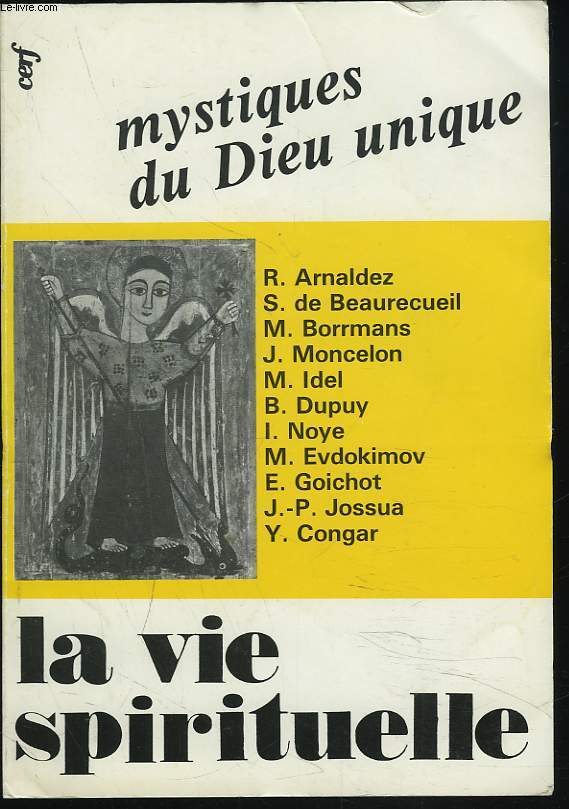 Le-livre.com

cerf

mystiques du Dieu unique

R. Arnaldez
S. de Beaurecueil
M. Borrmans
J. Moncelon
M. Idel
B. Dupuy
I. Noye
M. Evdokimov
E. Goichot
J.-P. Jossua
Y. Congar

la vie spirituelle